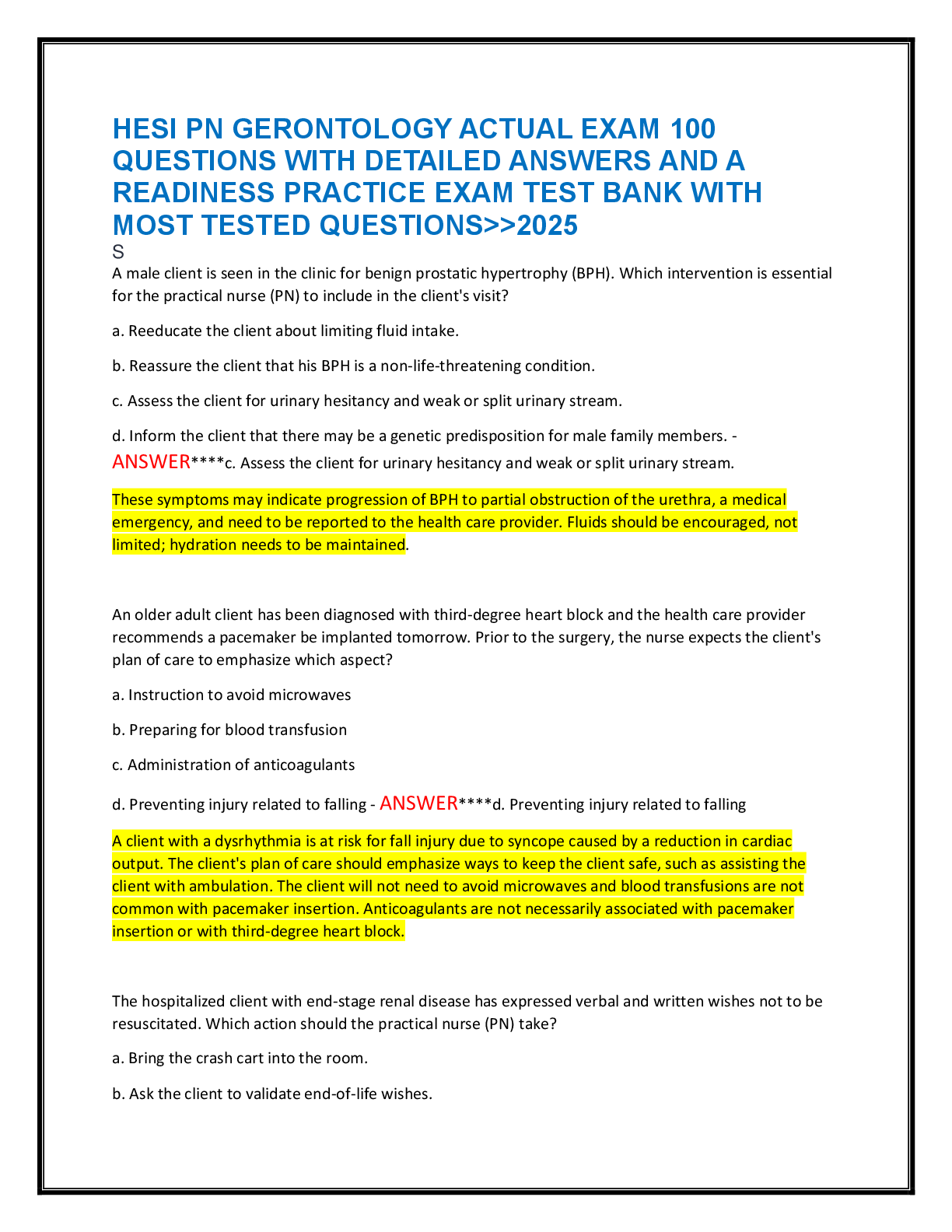 HESI PN GERONTOLOGY ACTUAL EXAM 100 QUESTIONS WITH DETAILED ANSWERS AND A READINESS PRACTICE EXAM TEST BANK WITH MOST TESTED QUESTIONS>>2025
S

A male client is seen in the clinic for benign prostatic hypertrophy (BPH). Which intervention is essential for the practical nurse (PN) to include in the client's visit?

a. Reeducate the client about limiting fluid intake.

b. Reassure the client that his BPH is a non-life-threatening condition.

c. Assess the client for urinary hesitancy and weak or split urinary stream.

d. Inform the client that there may be a genetic predisposition for male family members. - ANSWER****c. Assess the client for urinary hesitancy and weak or split urinary stream.

These symptoms may indicate progression of BPH to partial obstruction of the urethra, a medical emergency, and need to be reported to the health care provider. Fluids should be encouraged, not limited; hydration needs to be maintained.

An older adult client has been diagnosed with third-degree heart block and the health care provider recommends a pacemaker be implanted tomorrow. Prior to the surgery, the nurse expects the client's plan of care to emphasize which aspect?

a. Instruction to avoid microwaves

b. Preparing for blood transfusion

c. Administration of anticoagulants

d. Preventing injury related to falling - ANSWER****d. Preventing injury related to falling

A client with a dysrhythmia is at risk for fall injury due to syncope caused by a reduction in cardiac output. The client's plan of care should emphasize ways to keep the client safe, such as assisting the client with ambulation. The client will not need to avoid microwaves and blood transfusions are not common with pacemaker insertion. Anticoagulants are not necessarily associated with pacemaker insertion or with third-degree heart block.

The hospitalized client with end-stage renal disease has expressed verbal and written wishes not to be resuscitated. Which action should the practical nurse (PN) take?

a. Bring the crash cart into the room.

b. Ask the client to validate end-of-life wishes.